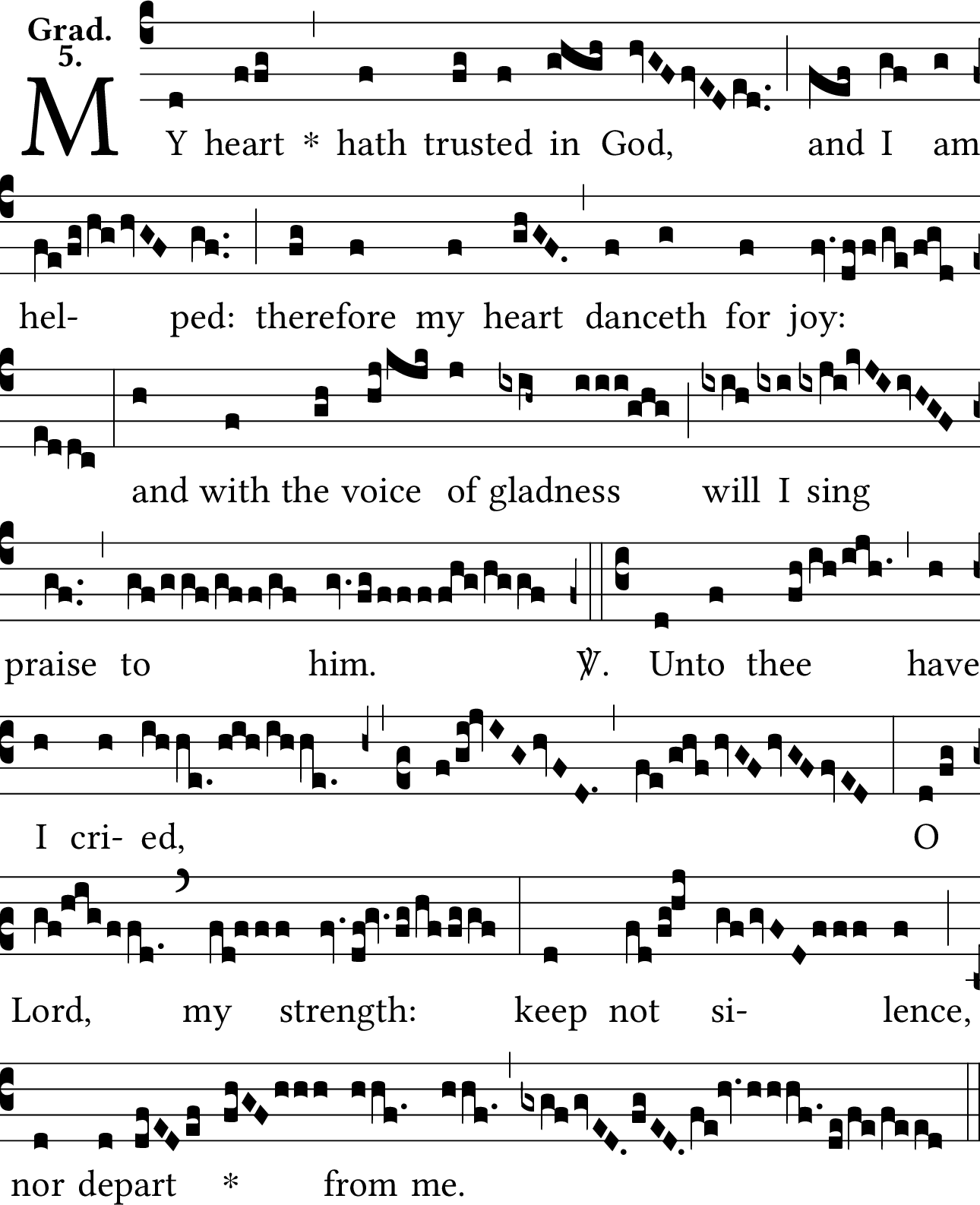 Grad.
5.

MY heart * hath trusted in God, and I am

hel- ped: therefore my heart danceth for joy:

and with the voice of gladness will I sing

praise to him. ℣. Unto thee have

I cri- ed, O

Lord, my strength: keep not si- lence,

nor depart * from me.